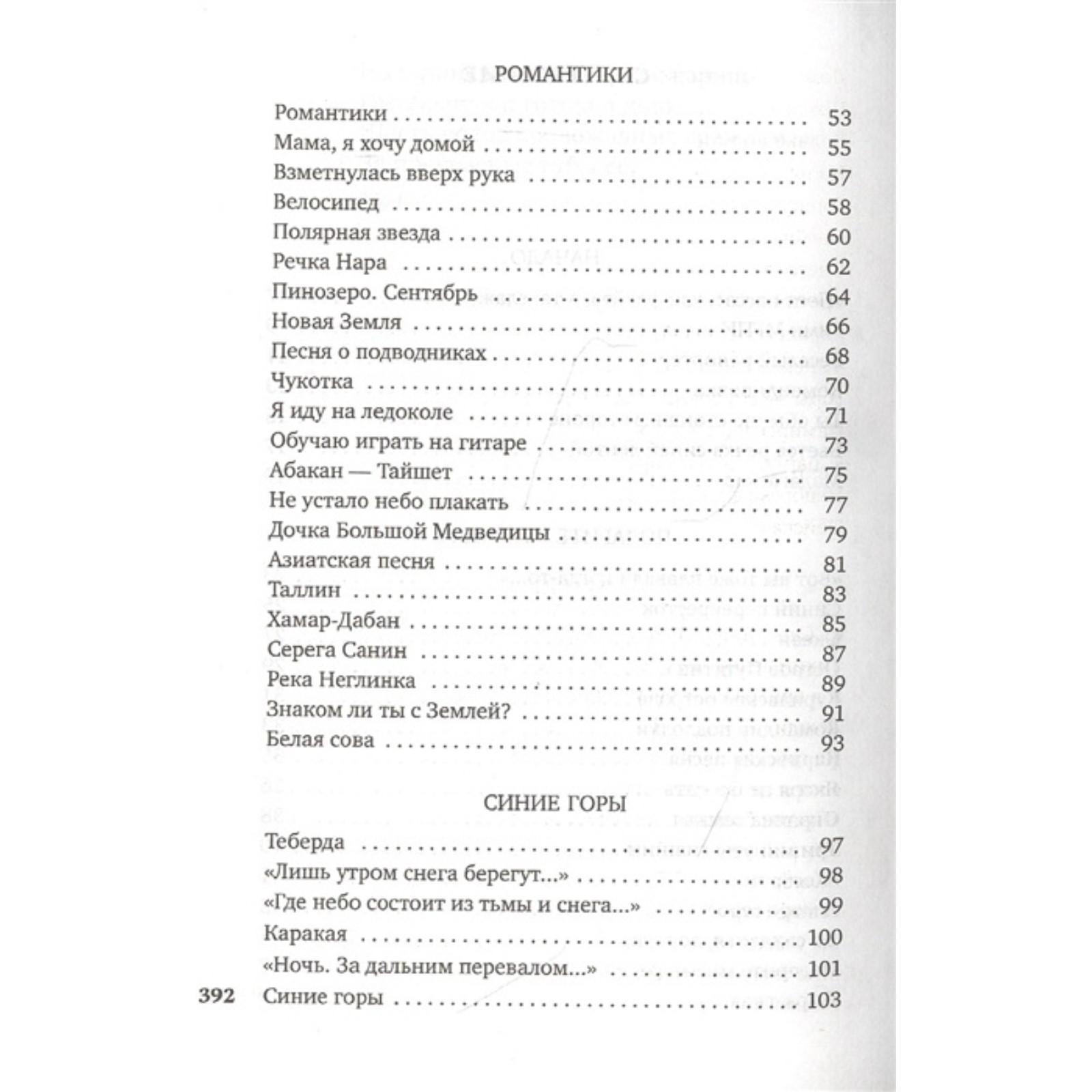 РОМАНТИКИ

Романтики 53
Мама, я хочу домой 55
Взметнулась вверх рука 57
Велосипед 58
Полярная звезда 60
Речка Нара 62
Пинозеро. Сентябрь 64
Новая Земля 66
Песня о подводниках 68
Чукотка 70
Я иду на ледоколе 71
Обучаю играть на гитаре 73
Абакан — Тайшет 75
Не устало небо плакать 77
Дочка Большой Медведицы 79
Азиатская песня 81
Таллин 83
Хамар-Дабан 85
Серега Санин 87
Река Неглинка 89
Знаком ли ты с Землей? 91
Белая сова 93

СИНИЕ ГОРЫ

Теберда 97
«Лишь утром снега берегут...» 98
«Где небо состоит из тьмы и снега...» 99
Каракая 100
«Ночь. За дальним перевалом...» 101
Синие горы 103

392